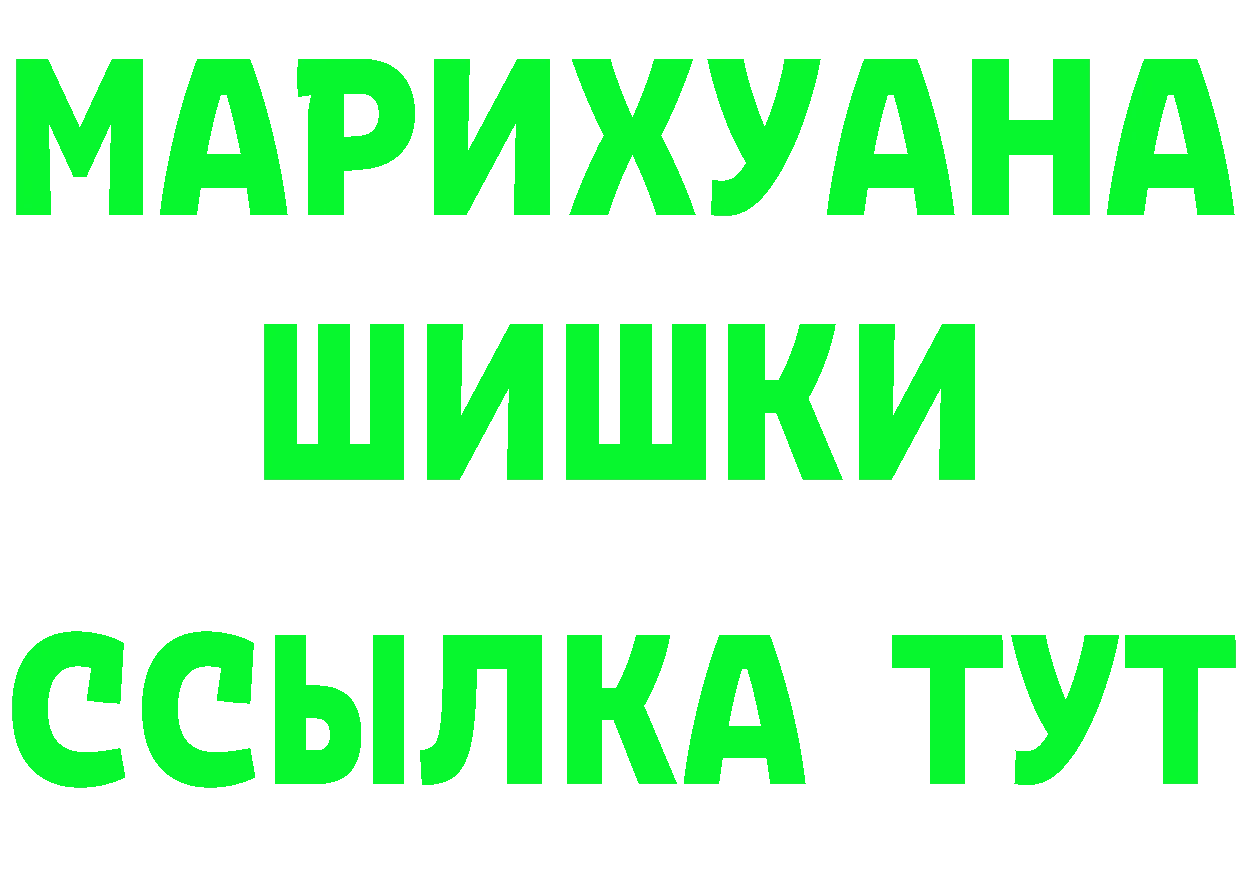 МАРИХУАНА
ШИШКИ
ССЫЛКА ТУТ